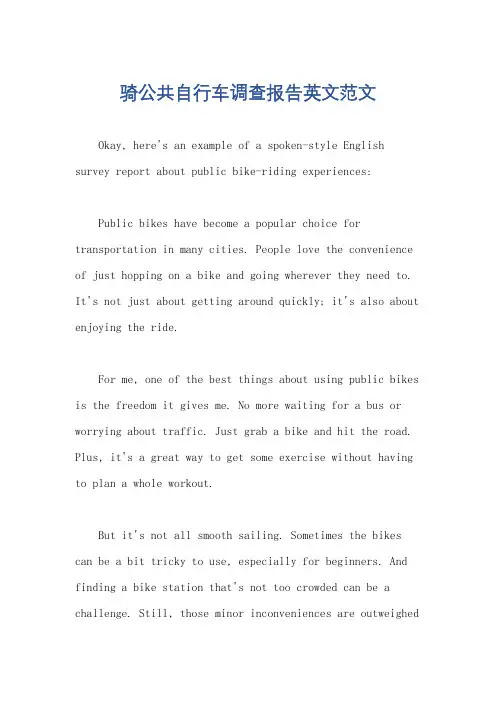 骑公共自行车调查报告英文范文

Okay, here's an example of a spoken-style English survey report about public bike-riding experiences:

Public bikes have become a popular choice for transportation in many cities. People love the convenience of just hopping on a bike and going wherever they need to. It's not just about getting around quickly; it's also about enjoying the ride.

For me, one of the best things about using public bikes is the freedom it gives me. No more waiting for a bus or worrying about traffic. Just grab a bike and hit the road. Plus, it's a great way to get some exercise without having to plan a whole workout.

But it's not all smooth sailing. Sometimes the bikes can be a bit tricky to use, especially for beginners. And finding a bike station that's not too crowded can be a challenge. Still, those minor inconveniences are outweighed